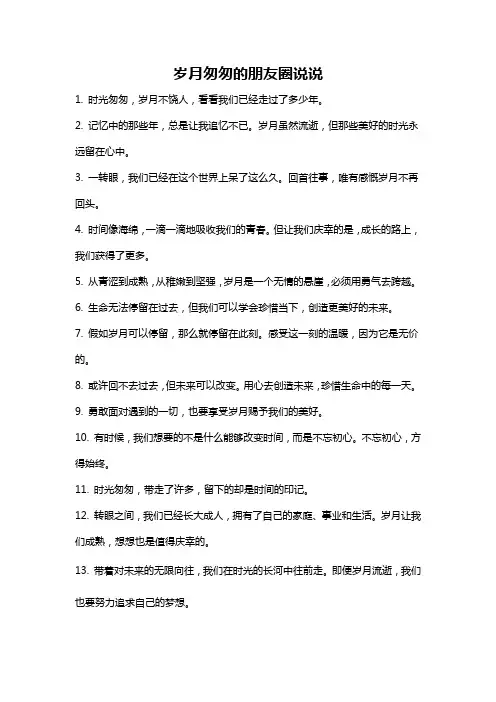 岁月匆匆的朋友圈说说

1. 时光匆匆，岁月不饶人，看看我们已经走过了多少年。

2. 记忆中的那些年，总是让我追忆不已。岁月虽然流逝，但那些美好的时光永远留在心中。

3. 一转眼，我们已经在这个世界上呆了这么久。回首往事，唯有感慨岁月不再回头。

4. 时间像海绵，一滴一滴地吸收我们的青春。但让我们庆幸的是，成长的路上，我们获得了更多。

5. 从青涩到成熟，从稚嫩到坚强，岁月是一个无情的悬崖，必须用勇气去跨越。

6. 生命无法停留在过去，但我们可以学会珍惜当下，创造更美好的未来。

7. 假如岁月可以停留，那么就停留在此刻。感受这一刻的温暖，因为它是无价的。

8. 或许回不去过去，但未来可以改变。用心去创造未来，珍惜生命中的每一天。

9. 勇敢面对遇到的一切，也要享受岁月赐予我们的美好。

10. 有时候，我们想要的不是什么能够改变时间，而是不忘初心。不忘初心，方得始终。

11. 时光匆匆，带走了许多，留下的却是时间的印记。

12. 转眼之间，我们已经长大成人，拥有了自己的家庭、事业和生活。岁月让我们成熟，想想也是值得庆幸的。

13. 带着对未来的无限向往，我们在时光的长河中往前走。即便岁月流逝，我们也要努力追求自己的梦想。